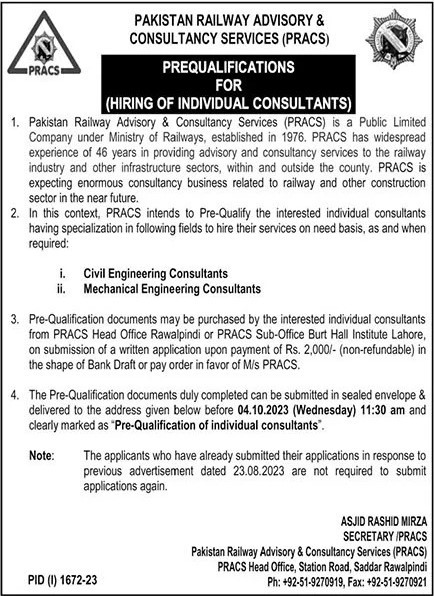 PRACS

PAKISTAN RAILWAY ADVISORY & CONSULTANCY SERVICES (PRACS)

PREQUALIFICATIONS FOR (HIRING OF INDIVIDUAL CONSULTANTS)

1. Pakistan Railway Advisory & Consultancy Services (PRACS) is a Public Limited Company under Ministry of Railways, established in 1976. PRACS has widespread experience of 46 years in providing advisory and consultancy services to the railway industry and other infrastructure sectors, within and outside the county. PRACS is expecting enormous consultancy business related to railway and other construction sector in the near future.

2. In this context, PRACS intends to Pre-Qualify the interested individual consultants having specialization in following fields to hire their services on need basis, as and when required:

i. Civil Engineering Consultants
ii. Mechanical Engineering Consultants

3. Pre-Qualification documents may be purchased by the interested individual consultants from PRACS Head Office Rawalpindi or PRACS Sub-Office Burt Hall Institute Lahore, on submission of a written application upon payment of Rs. 2,000/- (non-refundable) in the shape of Bank Draft or pay order in favor of M/s PRACS.

4. The Pre-Qualification documents duly completed can be submitted in sealed envelope & delivered to the address given below before 04.10.2023 (Wednesday) 11:30 am and clearly marked as "Pre-Qualification of individual consultants".

Note: The applicants who have already submitted their applications in response to previous advertisement dated 23.08.2023 are not required to submit applications again.

ASJID RASHID MIRZA
SECRETARY /PRACS
Pakistan Railway Advisory & Consultancy Services (PRACS)
PRACS Head Office, Station Road, Saddar Rawalpindi
Ph: +92-51-9270919, Fax: +92-51-9270921

PID (I) 1672-23